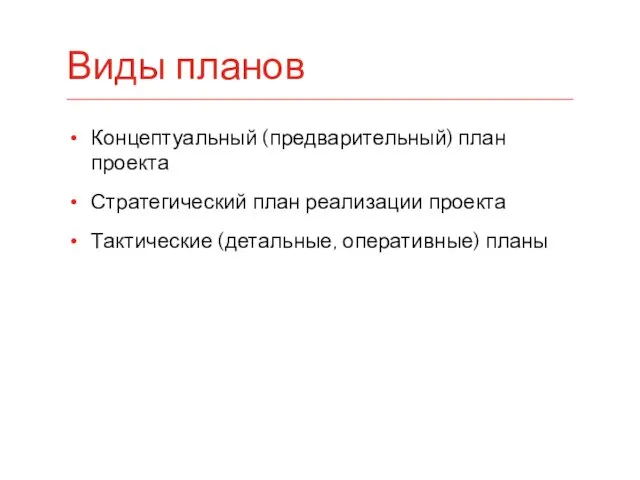 Виды планов

• Концептуальный (предварительный) план проекта
• Стратегический план реализации проекта
• Тактические (детальные, оперативные) планы